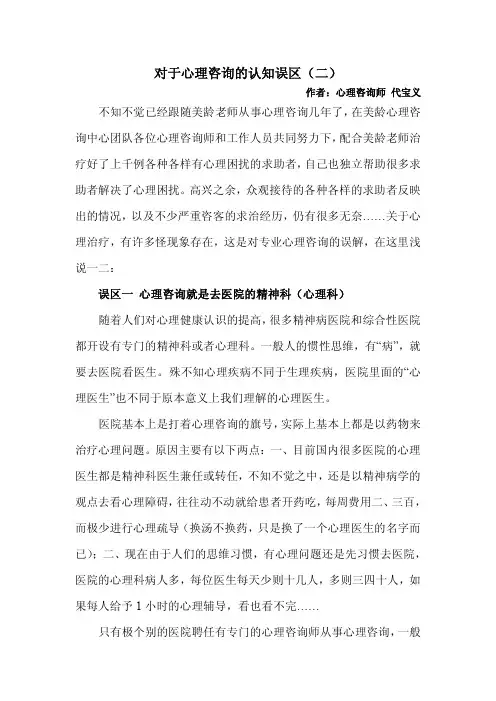 对于心理咨询的认知误区（二）

作者：心理咨询师 代宝义

不知不觉已经跟随美龄老师从事心理咨询几年了，在美龄心理咨询中心团队各位心理咨询师和工作人员共同努力下，配合美龄老师治疗好了上千例各种各样有心理困扰的求助者，自己也独立帮助很多求助者解决了心理困扰。高兴之余，众观接待的各种各样的求助者反映出的情况，以及不少严重咨客的求治经历，仍有很多无奈……关于心理治疗，有许多怪现象存在，这是对专业心理咨询的误解，在这里浅说一二：

误区一 心理咨询就是去医院的精神科（心理科）

随着人们对心理健康认识的提高，很多精神病医院和综合性医院都开设有专门的精神科或者心理科。一般人的惯性思维，有“病”，就要去医院看医生。殊不知心理疾病不同于生理疾病，医院里面的“心理医生”也不同于原本意义上我们理解的心理医生。

医院基本上是打着心理咨询的旗号，实际上基本上都是以药物来治疗心理问题。原因主要有以下两点：一、目前国内很多医院的心理医生都是精神科医生兼任或转任，不知不觉之中，还是以精神病学的观点去看心理障碍，往往动不动就给患者开药吃，每周费用二、三百，而极少进行心理疏导（换汤不换药，只是换了一个心理医生的名字而已）；二、现在由于人们的思维习惯，有心理问题还是先习惯去医院，医院的心理科病人多，每位医生每天少则十几人，多则三四十人，如果每人给予 1 小时的心理辅导，看也看不完……

只有极个别的医院聘任有专门的心理咨询师从事心理咨询，一般